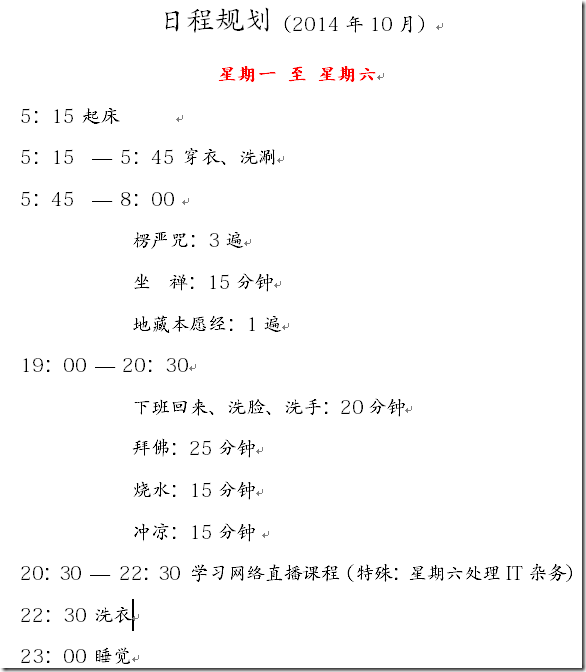 日程规划（2014 年 10 月）

星期一 至 星期六

5：15 起床

5：15 — 5：45 穿衣、洗涮

5：45 — 8：00

楞严咒：3 遍

坐 禅：15 分钟

地藏本愿经：1 遍

19：00 — 20：30

下班回来、洗脸、洗手：20 分钟

拜佛：25 分钟

烧水：15 分钟

冲凉：15 分钟

20：30 — 22：30 学习网络直播课程（特殊：星期六处理 IT 杂务）

22：30 洗衣

23：00 睡觉